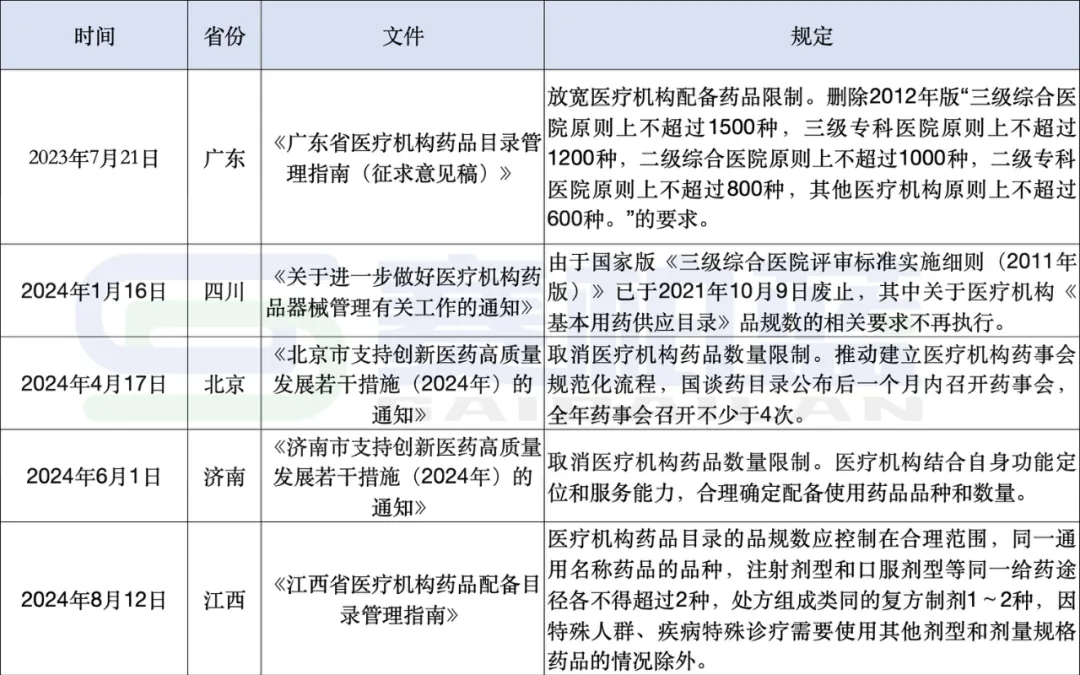 | 时间 | 省份 | 文件 | 规定 |
|---|---|---|---|
| 2023年7月21日 | 广东 | 《广东省医疗机构药品目录管理指南（征求意见稿）》 | 放宽医疗机构配备药品限制。删除2012年版“三级综合医院原则上不超过1500种，三级专科医院原则上不超过1200种，二级综合医院原则上不超过1000种，二级专科医院原则上不超过800种，其他医疗机构原则上不超过600种。”的要求。 |
| 2024年1月16日 | 四川 | 《关于进一步做好医疗机构药品器械管理有关工作的通知》 | 由于国家版《三级综合医院评审标准实施细则（2011年版）》已于2021年10月9日废止，其中关于医疗机构《基本用药供应目录》品规数的相关要求不再执行。 |
| 2024年4月17日 | 北京 | 《北京市支持创新医药高质量发展若干措施（2024年）的通知》 | 取消医疗机构药品数量限制。推动建立医疗机构药事会规范化流程，国谈药目录公布后一个月内召开药事会，全年药事会召开不少于4次。 |
| 2024年6月1日 | 济南 | 《济南市支持创新医药高质量发展若干措施（2024年）的通知》 | 取消医疗机构药品数量限制。医疗机构结合自身功能定位和服务能力，合理确定配备使用药品品种和数量。 |
| 2024年8月12日 | 江西 | 《江西省医疗机构药品配备目录管理指南》 | 医疗机构药品目录的品规数应控制在合理范围，同一通用名称药品的品种，注射剂型和口服剂型等同一给药途径各不得超过2种，处方组成类同的复方制剂1～2种，因特殊人群、疾病特殊诊疗需要使用其他剂型和剂量规格药品的情况除外。 |